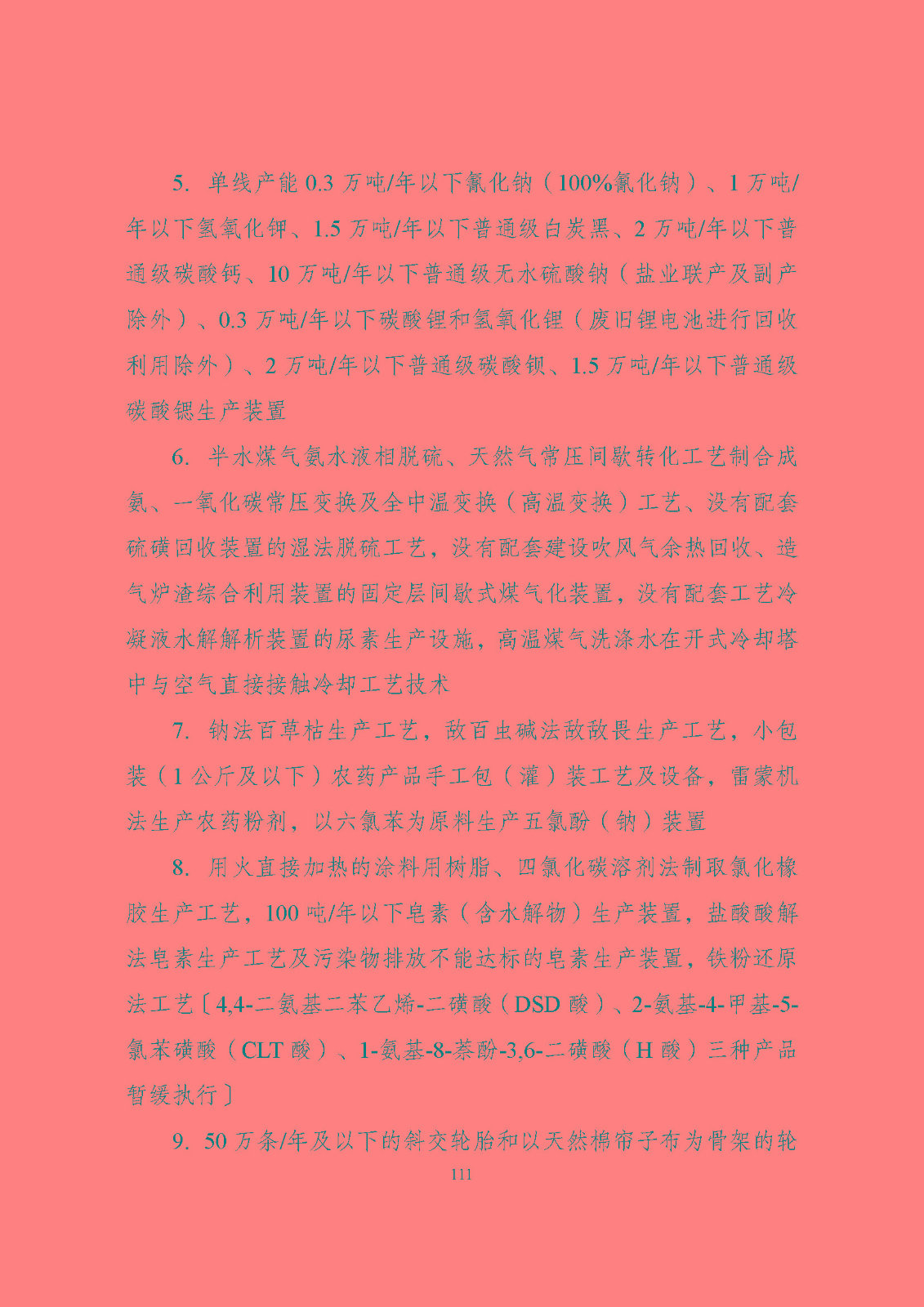 5. 单线产能 0.3 万吨/年以下氰化钠（100%氰化钠）、1 万吨/年以下氢氧化钾、1.5 万吨/年以下普通级白炭黑、2 万吨/年以下普通级碳酸钙、10 万吨/年以下普通级无水硫酸钠（盐业联产及副产除外）、0.3 万吨/年以下碳酸锂和氢氧化锂（废旧锂电池进行回收利用除外）、2 万吨/年以下普通级碳酸钡、1.5 万吨/年以下普通级碳酸锶生产装置

6. 半水煤气氨水液相脱硫、天然气常压间歇转化工艺制合成氨、一氧化碳常压变换及全中温变换（高温变换）工艺、没有配套硫磺回收装置的湿法脱硫工艺，没有配套建设吹风气余热回收、造气炉渣综合利用装置的固定层间歇式煤气化装置，没有配套工艺冷凝液水解解析装置的尿素生产设施，高温煤气洗涤水在开式冷却塔中与空气直接接触冷却工艺技术

7. 钠法百草枯生产工艺，敌百虫碱法敌敌畏生产工艺，小包装（1 公斤及以下）农药产品手工包（灌）装工艺及设备，雷蒙机法生产农药粉剂，以六氯苯为原料生产五氯酚（钠）装置

8. 用火直接加热的涂料用树脂、四氯化碳溶剂法制取氯化橡胶生产工艺，100 吨/年以下皂素（含水解物）生产装置，盐酸酸解法皂素生产工艺及污染物排放不能达标的皂素生产装置，铁粉还原法工艺〔4,4-二氨基二苯乙烯-二磺酸（DSD 酸）、2-氨基-4-甲基-5-氯苯磺酸（CLT 酸）、1-氨基-8-萘酚-3,6-二磺酸（H 酸）三种产品暂缓执行〕

9. 50 万条/年及以下的斜交轮胎和以天然棉帘子布为骨架的轮

111